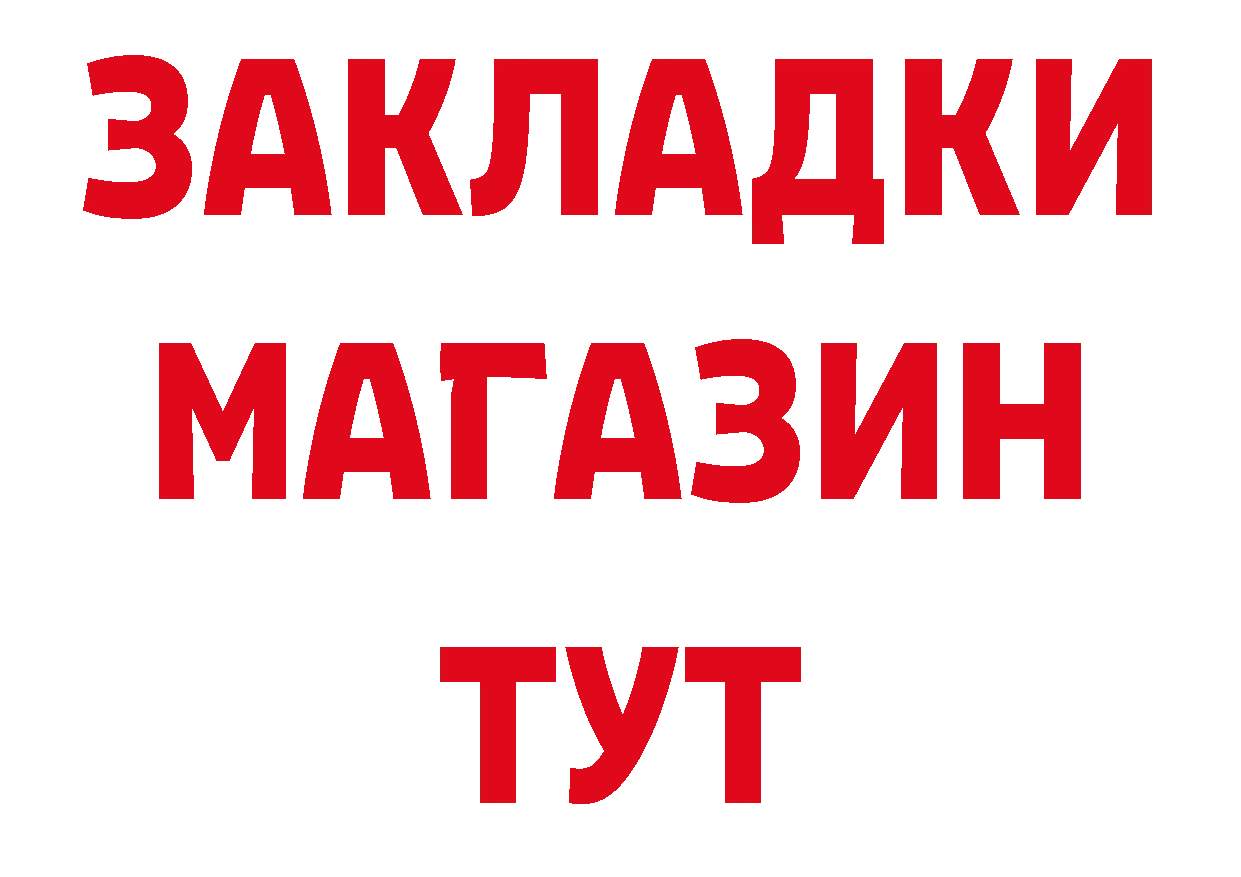 ЗАКЛАДКИ МАГАЗИН ТУТ